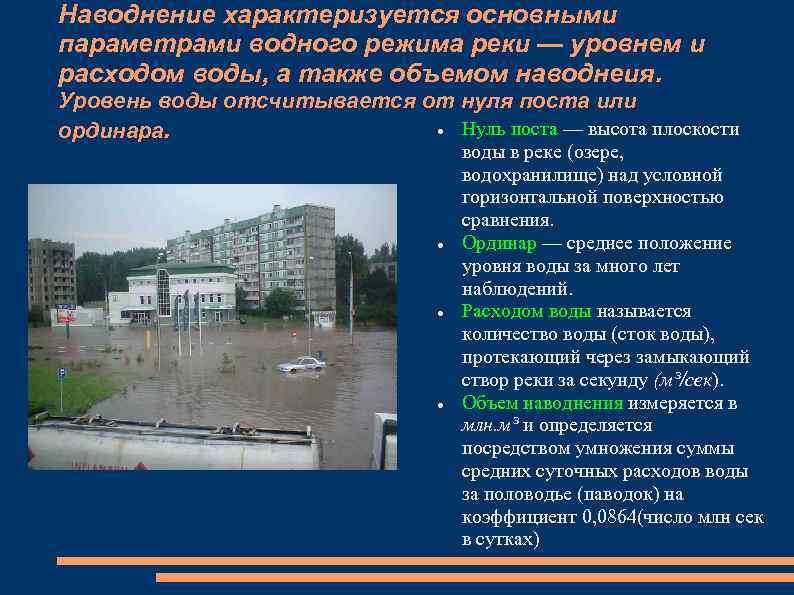 Наводнение характеризуется основными параметрами водного режима реки — уровнем и расходом воды, а также объемом наводнеия. Уровень воды отсчитывается от нуля поста или ординара.

- Нуль поста — высота плоскости воды в реке (озере, водохранилище) над условной горизонтальной поверхностью сравнения.
- Ординар — среднее положение уровня воды за много лет наблюдений.
- Расходом воды называется количество воды (сток воды), протекающий через замыкающий створ реки за секунду ($м^3/сек$).
- Объем наводнения измеряется в $млн.м^3$ и определяется посредством умножения суммы средних суточных расходов воды за половодье (паводок) на коэффициент 0,0864(число млн сек в сутках)